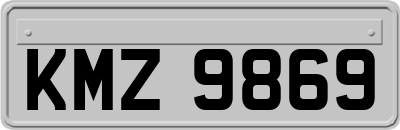 KMZ 9869